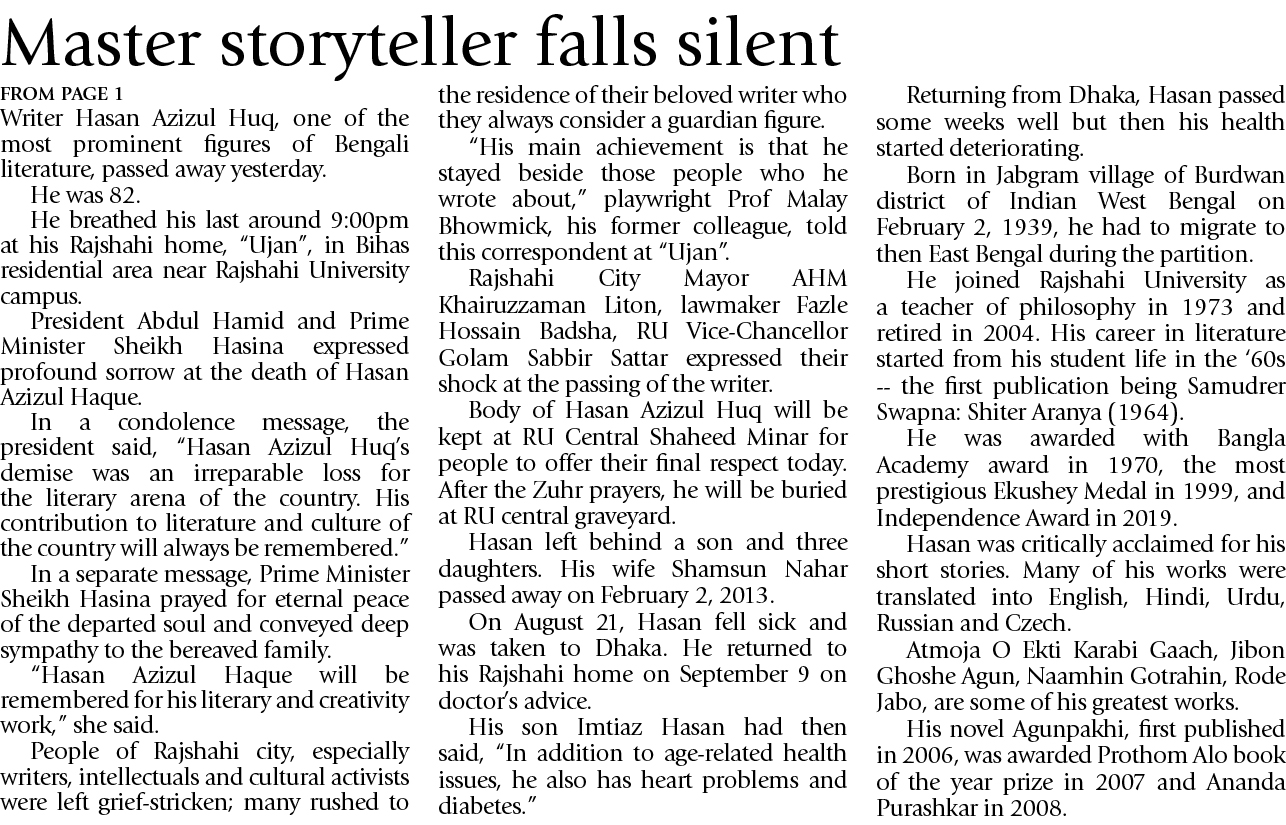 Master storyteller falls silent

FROM PAGE 1
Writer Hasan Azizul Huq, one of the most prominent figures of Bengali literature, passed away yesterday.

He was 82.

He breathed his last around 9:00pm at his Rajshahi home, "Ujan", in Bihas residential area near Rajshahi University campus.

President Abdul Hamid and Prime Minister Sheikh Hasina expressed profound sorrow at the death of Hasan Azizul Haque.

In a condolence message, the president said, "Hasan Azizul Huq's demise was an irreparable loss for the literary arena of the country. His contribution to literature and culture of the country will always be remembered."

In a separate message, Prime Minister Sheikh Hasina prayed for eternal peace of the departed soul and conveyed deep sympathy to the bereaved family.

"Hasan Azizul Haque will be remembered for his literary and creativity work," she said.

People of Rajshahi city, especially writers, intellectuals and cultural activists were left grief-stricken; many rushed to the residence of their beloved writer who they always consider a guardian figure.

"His main achievement is that he stayed beside those people who he wrote about," playwright Prof Malay Bhowmick, his former colleague, told this correspondent at "Ujan".

Rajshahi City Mayor AHM Khairuzzaman Liton, lawmaker Fazle Hossain Badsha, RU Vice-Chancellor Golam Sabbir Sattar expressed their shock at the passing of the writer.

Body of Hasan Azizul Huq will be kept at RU Central Shaheed Minar for people to offer their final respect today. After the Zuhr prayers, he will be buried at RU central graveyard.

Hasan left behind a son and three daughters. His wife Shamsun Nahar passed away on February 2, 2013.

On August 21, Hasan fell sick and was taken to Dhaka. He returned to his Rajshahi home on September 9 on doctor's advice.

His son Imtiaz Hasan had then said, "In addition to age-related health issues, he also has heart problems and diabetes."

Returning from Dhaka, Hasan passed some weeks well but then his health started deteriorating.

Born in Jabgram village of Burdwan district of Indian West Bengal on February 2, 1939, he had to migrate to then East Bengal during the partition.

He joined Rajshahi University as a teacher of philosophy in 1973 and retired in 2004. His career in literature started from his student life in the '60s -- the first publication being Samudrer Swapna: Shiter Aranya (1964).

He was awarded with Bangla Academy award in 1970, the most prestigious Ekushey Medal in 1999, and Independence Award in 2019.

Hasan was critically acclaimed for his short stories. Many of his works were translated into English, Hindi, Urdu, Russian and Czech.

Atmoja O Ekti Karabi Gaach, Jibon Ghoshe Agun, Naamhin Gotrahin, Rode Jabo, are some of his greatest works.

His novel Agunpakhi, first published in 2006, was awarded Prothom Alo book of the year prize in 2007 and Ananda Purashkar in 2008.